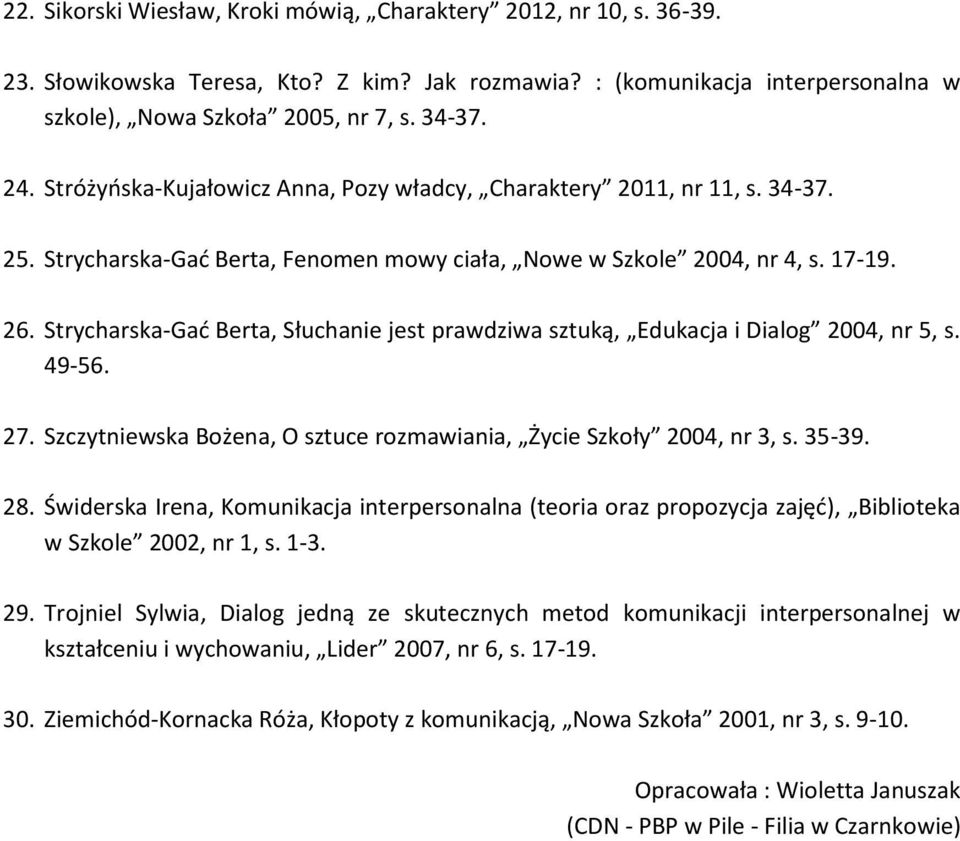 22. Sikorski Wiesław, Kroki mówią, „Charaktery” 2012, nr 10, s. 36-39.

23. Słowikowska Teresa, Kto? Z kim? Jak rozmawia? : (komunikacja interpersonalna w szkole), „Nowa Szkoła” 2005, nr 7, s. 34-37.

24. Stróżyńska-Kujałowicz Anna, Pozy władcy, „Charaktery” 2011, nr 11, s. 34-37.

25. Strycharska-Gać Berta, Fenomen mowy ciała, „Nowe w Szkole” 2004, nr 4, s. 17-19.

26. Strycharska-Gać Berta, Słuchanie jest prawdziwa sztuką, „Edukacja i Dialog” 2004, nr 5, s. 49-56.

27. Szczytniewska Bożena, O sztuce rozmawiania, „Życie Szkoły” 2004, nr 3, s. 35-39.

28. Świderska Irena, Komunikacja interpersonalna (teoria oraz propozycja zajęć), „Biblioteka w Szkole” 2002, nr 1, s. 1-3.

29. Trojniel Sylwia, Dialog jedną ze skutecznych metod komunikacji interpersonalnej w kształceniu i wychowaniu, „Lider” 2007, nr 6, s. 17-19.

30. Ziemichód-Kornacka Róża, Kłopoty z komunikacją, „Nowa Szkoła” 2001, nr 3, s. 9-10.

Opracowała : Wioletta Januszak
(CDN - PBP w Pile - Filia w Czarnkowie)